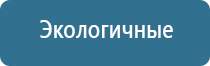 Экологичные